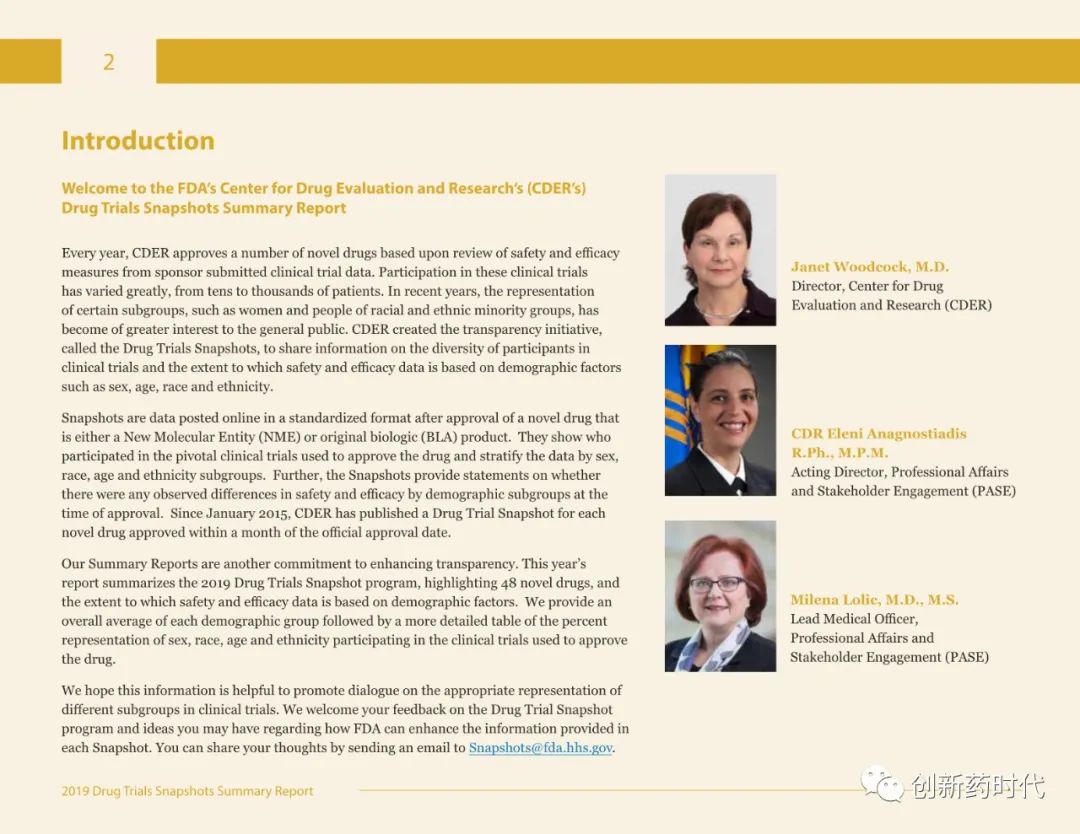 2

Introduction

Welcome to the FDA's Center for Drug Evaluation and Research's (CDER's) Drug Trials Snapshots Summary Report

Every year, CDER approves a number of novel drugs based upon review of safety and efficacy measures from sponsor submitted clinical trial data. Participation in these clinical trials has varied greatly, from tens to thousands of patients. In recent years, the representation of certain subgroups, such as women and people of racial and ethnic minority groups, has become of greater interest to the general public. CDER created the transparency initiative, called the Drug Trials Snapshots, to share information on the diversity of participants in clinical trials and the extent to which safety and efficacy data is based on demographic factors such as sex, age, race and ethnicity.

Snapshots are data posted online in a standardized format after approval of a novel drug that is either a New Molecular Entity (NME) or original biologic (BLA) product. They show who participated in the pivotal clinical trials used to approve the drug and stratify the data by sex, race, age and ethnicity subgroups. Further, the Snapshots provide statements on whether there were any observed differences in safety and efficacy by demographic subgroups at the time of approval. Since January 2015, CDER has published a Drug Trial Snapshot for each novel drug approved within a month of the official approval date.

Our Summary Reports are another commitment to enhancing transparency. This year's report summarizes the 2019 Drug Trials Snapshot program, highlighting 48 novel drugs, and the extent to which safety and efficacy data is based on demographic factors. We provide an overall average of each demographic group followed by a more detailed table of the percent representation of sex, race, age and ethnicity participating in the clinical trials used to approve the drug.

We hope this information is helpful to promote dialogue on the appropriate representation of different subgroups in clinical trials. We welcome your feedback on the Drug Trial Snapshot program and ideas you may have regarding how FDA can enhance the information provided in each Snapshot. You can share your thoughts by sending an email to Snapshots@fda.hhs.gov.

Janet Woodcock, M.D.
Director, Center for Drug Evaluation and Research (CDER)

CDR Eleni Anagnostiadis R.Ph., M.P.M.
Acting Director, Professional Affairs and Stakeholder Engagement (PASE)

Milena Lolic, M.D., M.S.
Lead Medical Officer, Professional Affairs and Stakeholder Engagement (PASE)

2019 Drug Trials Snapshots Summary Report

创新药时代